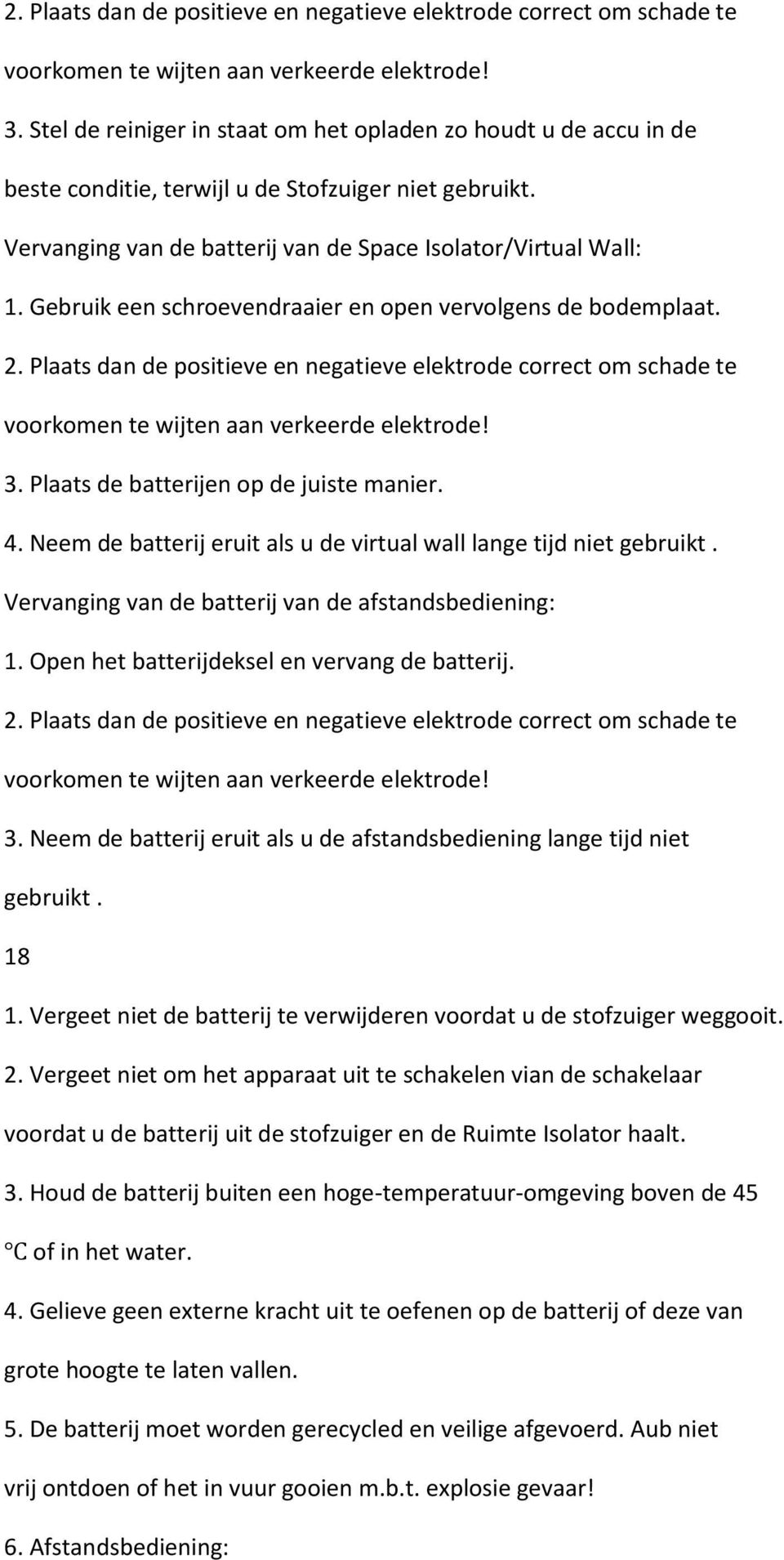 2. Plaats dan de positieve en negatieve elektrode correct om schade te voorkomen te wijten aan verkeerde elektrode!

3. Stel de reiniger in staat om het opladen zo houdt u de accu in de beste conditie, terwijl u de Stofzuiger niet gebruikt.

Vervanging van de batterij van de Space Isolator/Virtual Wall:

1. Gebruik een schroevendraaier en open vervolgens de bodemplaat.

2. Plaats dan de positieve en negatieve elektrode correct om schade te voorkomen te wijten aan verkeerde elektrode!

3. Plaats de batterijen op de juiste manier.

4. Neem de batterij eruit als u de virtual wall lange tijd niet gebruikt .

Vervanging van de batterij van de afstandsbediening:

1. Open het batterijdeksel en vervang de batterij.

2. Plaats dan de positieve en negatieve elektrode correct om schade te voorkomen te wijten aan verkeerde elektrode!

3. Neem de batterij eruit als u de afstandsbediening lange tijd niet gebruikt .

18

1. Vergeet niet de batterij te verwijderen voordat u de stofzuiger weggooit.

2. Vergeet niet om het apparaat uit te schakelen vian de schakelaar voordat u de batterij uit de stofzuiger en de Ruimte Isolator haalt.

3. Houd de batterij buiten een hoge-temperatuur-omgeving boven de 45 ℃ of in het water.

4. Gelieve geen externe kracht uit te oefenen op de batterij of deze van grote hoogte te laten vallen.

5. De batterij moet worden gerecycled en veilige afgevoerd. Aub niet vrij ontdoen of het in vuur gooien m.b.t. explosie gevaar!

6. Afstandsbediening: